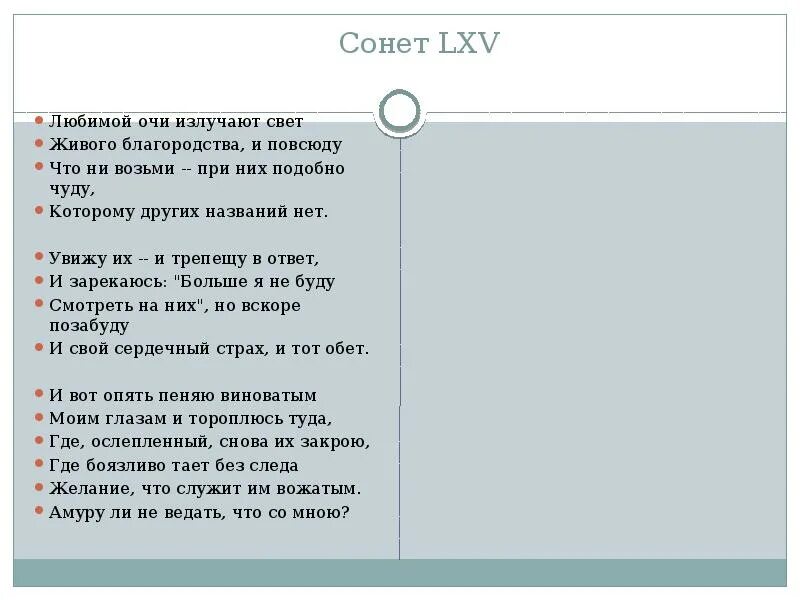 Сонет LXV

Любимой очи излучают свет
Живого благородства, и повсюду
Что ни возьми -- при них подобно чуду,
Которому других названий нет.

Увижу их -- и трепещу в ответ,
И зарекаюсь: "Больше я не буду
Смотреть на них", но вскоре позабуду
И свой сердечный страх, и тот обет.

И вот опять пеняю виноватым
Моим глазам и тороплюсь туда,
Где, ослепленный, снова их закрою,
Где боязливо тает без следа
Желание, что служит им вожатым.
Амуру ли не ведать, что со мною?